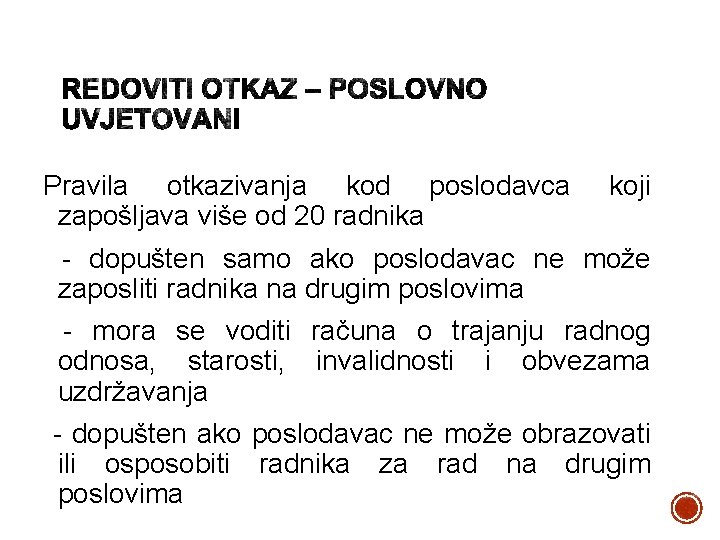 REDOVITI OTKAZ – POSLOVNO UVJETOVANI

Pravila otkazivanja kod poslodavca koji zapošljava više od 20 radnika

- dopušten samo ako poslodavac ne može zaposliti radnika na drugim poslovima

- mora se voditi računa o trajanju radnog odnosa, starosti, invalidnosti i obvezama uzdržavanja

- dopušten ako poslodavac ne može obrazovati ili osposobiti radnika za rad na drugim poslovima